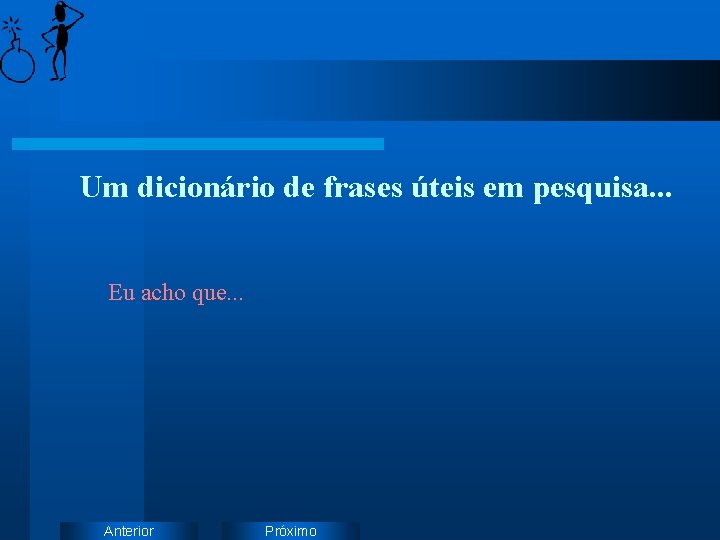 Um dicionário de frases úteis em pesquisa...

Eu acho que...

Anterior

Próximo